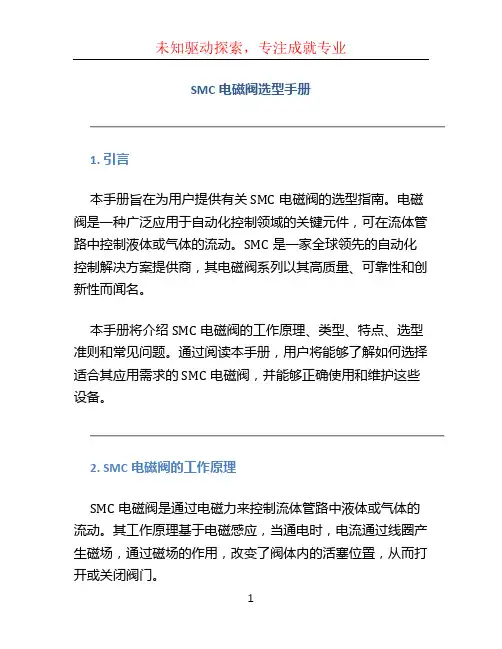 未知驱动探索，专注成就专业

SMC 电磁阀选型手册

1. 引言

本手册旨在为用户提供有关 SMC 电磁阀的选型指南。电磁阀是一种广泛应用于自动化控制领域的关键元件，可在流体管路中控制液体或气体的流动。SMC 是一家全球领先的自动化控制解决方案提供商，其电磁阀系列以其高质量、可靠性和创新性而闻名。

本手册将介绍 SMC 电磁阀的工作原理、类型、特点、选型准则和常见问题。通过阅读本手册，用户将能够了解如何选择适合其应用需求的 SMC 电磁阀，并能够正确使用和维护这些设备。

2. SMC 电磁阀的工作原理

SMC 电磁阀是通过电磁力来控制流体管路中液体或气体的流动。其工作原理基于电磁感应，当通电时，电流通过线圈产生磁场，通过磁场的作用，改变了阀体内的活塞位置，从而打开或关闭阀门。

1